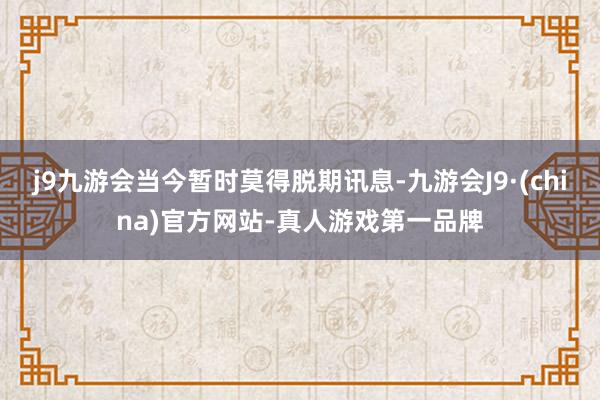 j9九游会当今暂时莫得脱期讯息-九游会J9·(china)官方网站-真人游戏第一品牌